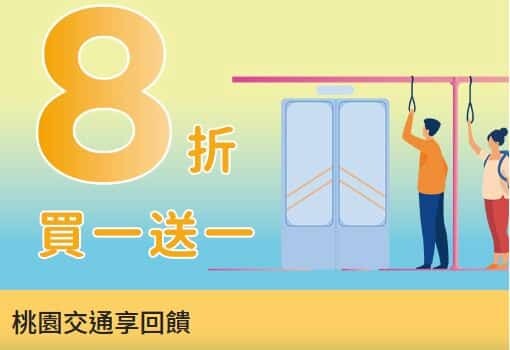 8 折

買一送一

桃園交通享回饋